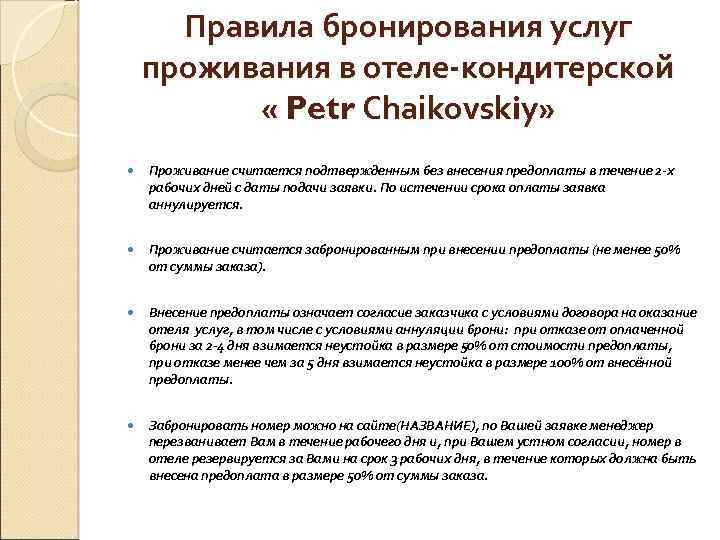 Правила бронирования услуг проживания в отеле-кондитерской « Petr Chaikovskiy»

Проживание считается подтвержденным без внесения предоплаты в течение 2-х рабочих дней с даты подачи заявки. По истечении срока оплаты заявка аннулируется.

Проживание считается забронированным при внесении предоплаты (не менее 50% от суммы заказа).

Внесение предоплаты означает согласие заказчика с условиями договора на оказание отеля услуг, в том числе с условиями аннуляции брони: при отказе от оплаченной брони за 2-4 дня взимается неустойка в размере 50% от стоимости предоплаты, при отказе менее чем за 5 дня взимается неустойка в размере 100% от внесённой предоплаты.

Забронировать номер можно на сайте(НАЗВАНИЕ), по Вашей заявке менеджер перезванивает Вам в течение рабочего дня и, при Вашем устном согласии, номер в отеле резервируется за Вами на срок 3 рабочих дня, в течение которых должна быть внесена предоплата в размере 50% от суммы заказа.